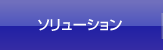 ソリューション